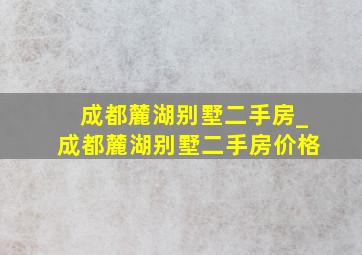 成都麓湖别墅二手房_
成都麓湖别墅二手房价格